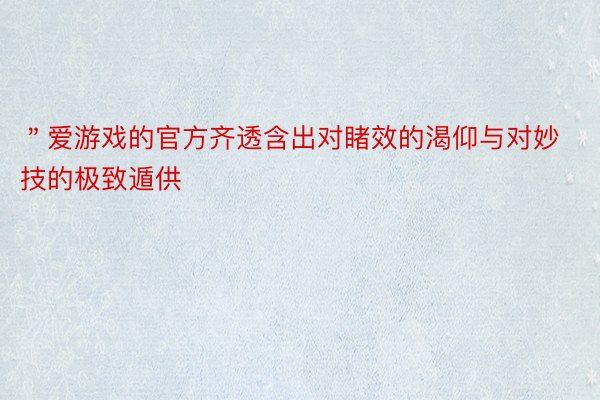 ”爱游戏的官方齐透含出对睹效的渴仰与对妙技的极致遁供